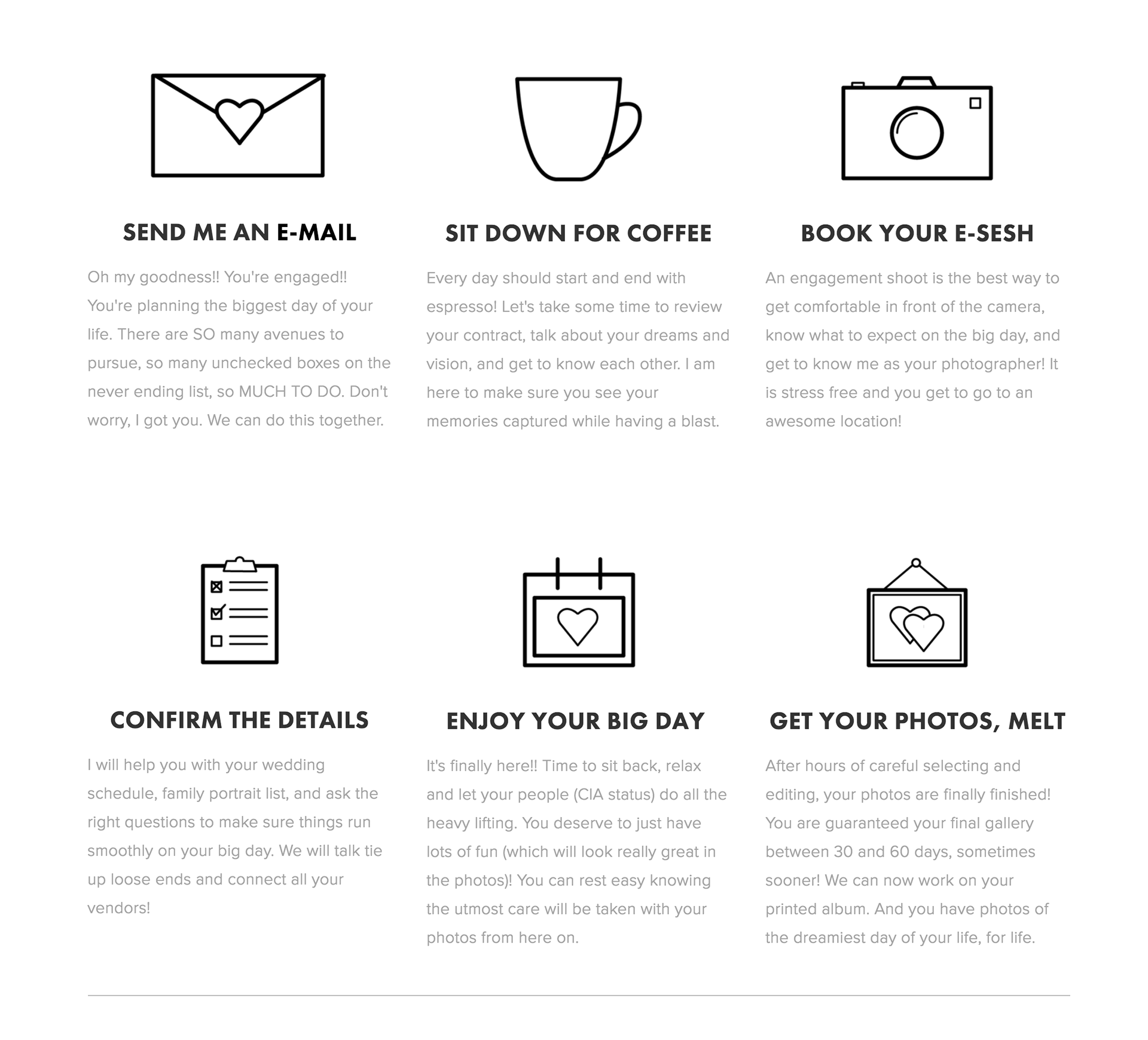 SEND ME AN E-MAIL

Oh my goodness!! You're engaged!! You're planning the biggest day of your life. There are SO many avenues to pursue, so many unchecked boxes on the never ending list, so MUCH TO DO. Don't worry, I got you. We can do this together.

SIT DOWN FOR COFFEE

Every day should start and end with espresso! Let's take some time to review your contract, talk about your dreams and vision, and get to know each other. I am here to make sure you see your memories captured while having a blast.

BOOK YOUR E-SESH

An engagement shoot is the best way to get comfortable in front of the camera, know what to expect on the big day, and get to know me as your photographer! It is stress free and you get to go to an awesome location!

CONFIRM THE DETAILS

I will help you with your wedding schedule, family portrait list, and ask the right questions to make sure things run smoothly on your big day. We will talk tie up loose ends and connect all your vendors!

ENJOY YOUR BIG DAY

It's finally here!! Time to sit back, relax and let your people (CIA status) do all the heavy lifting. You deserve to just have lots of fun (which will look really great in the photos)! You can rest easy knowing the utmost care will be taken with your photos from here on.

GET YOUR PHOTOS, MELT

After hours of careful selecting and editing, your photos are finally finished! You are guaranteed your final gallery between 30 and 60 days, sometimes sooner! We can now work on your printed album. And you have photos of the dreamiest day of your life, for life.